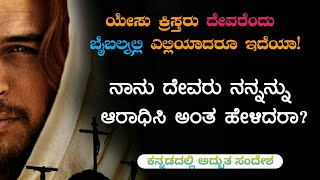 ಯೇಸು ಕ್ರಿಸ್ತರು ದೇವರೆಂದು ಬೈಬಲ್ನಲ್ಲಿ ಎಲ್ಲಿಯಾದರೂ ಇದೆಯಾ!

ನಾನು ದೇವರು ನನ್ನನ್ನು ಆರಾಧಿಸಿ ಅಂತ ಹೇಳಿದರಾ?

ಕನ್ನಡದಲ್ಲಿ ಅದ್ಭುತ ಸಂದೇಶ